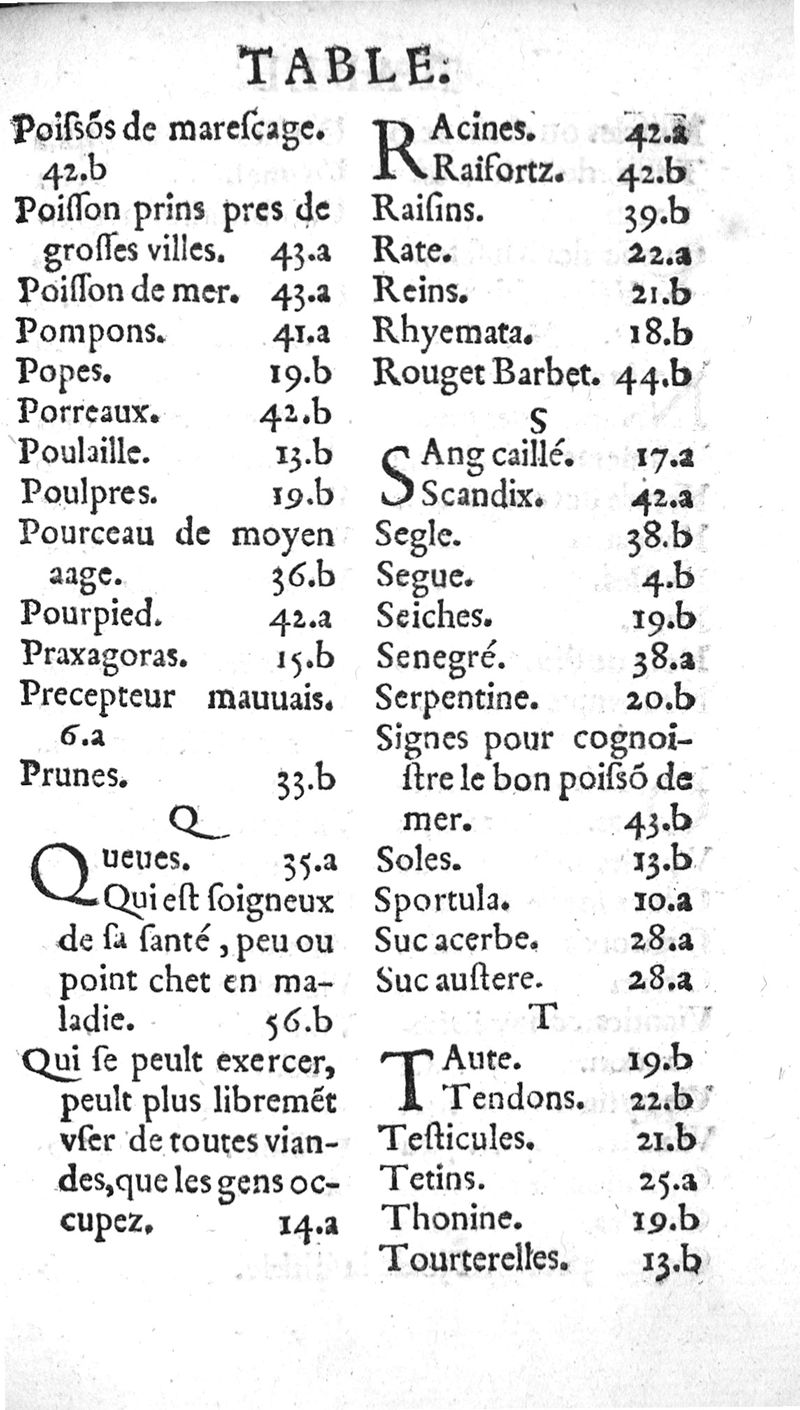 TABLE.

Poiſsõs de mareſcage. 42.b
Poiſſon prins pres de groſſes villes. 43.a
Poiſſon de mer. 43.a
Pompons. 41.a
Popes. 19.b
Porreaux. 42.b
Poulaille. 13.b
Poulpres. 19.b
Pourceau de moyen aage. 36.b
Pourpied. 42.a
Praxagoras. 15.b
Precepteur mauuais. 6.a
Prunes. 33.b

Q

Queues. 35.a
Qui eſt ſoigneux de ſa ſanté, peu ou point chet en maladie. 56.b
Qui ſe peult exercer, peult plus libremẽt vſer de toutes viandes, que les gens occupez. 14.a

RAcines. 42.a
Raifortz. 42.b
Raiſins. 39.b
Rate. 22.a
Reins. 21.b
Rhyemata. 18.b
Rouget Barbet. 44.b

S

SAng caillé. 17.a
Scandix. 42.a
Segle. 38.b
Segue. 4.b
Seiches. 19.b
Senegré. 38.a
Serpentine. 20.b
Signes pour cognoiſtre le bon poiſsõ de mer. 43.b
Soles. 13.b
Sportula. 10.a
Suc acerbe. 28.a
Suc auſtere. 28.a

T

TAute. 19.b
Tendons. 22.b
Teſticules. 21.b
Tetins. 25.a
Thonine. 19.b
Tourterelles. 13.b